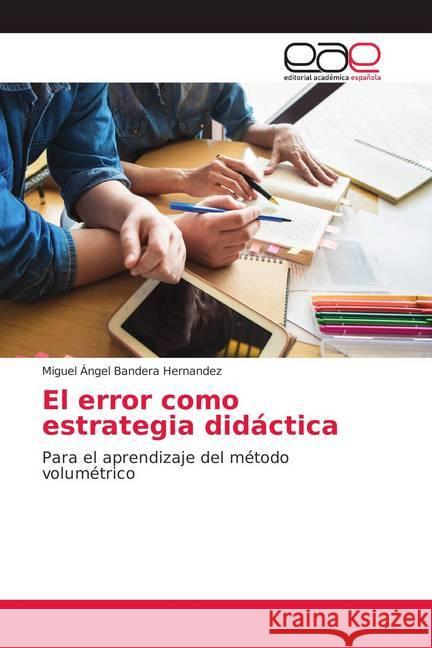 eae
editorial académica española

Miguel Ángel Bandera Hernandez

El error como estrategia didáctica

Para el aprendizaje del método volumétrico

Kraina Książek